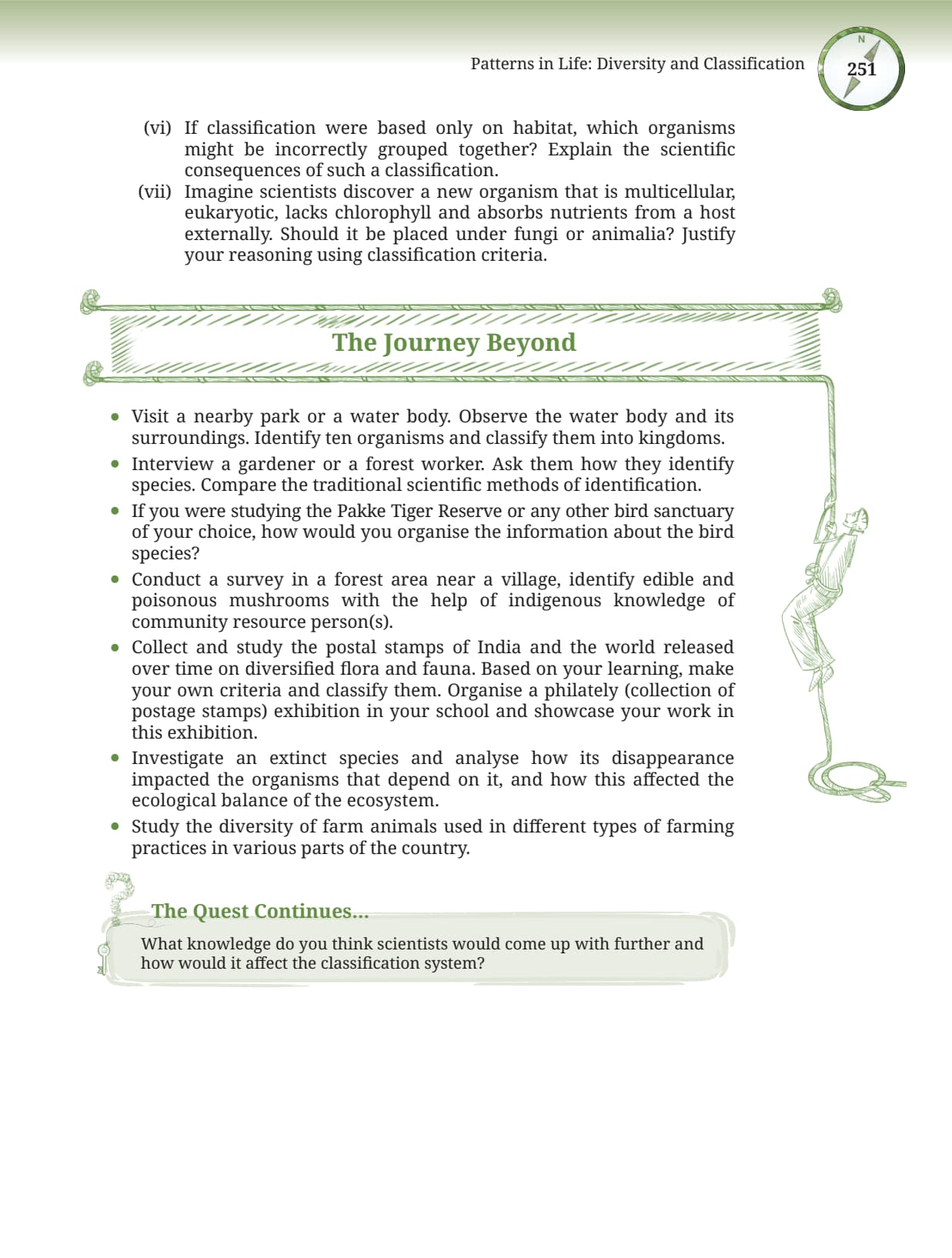 Patterns in Life: Diversity and Classification

N

251

(vi) If classification were based only on habitat, which organisms might be incorrectly grouped together? Explain the scientific consequences of such a classification.

(vii) Imagine scientists discover a new organism that is multicellular, eukaryotic, lacks chlorophyll and absorbs nutrients from a host externally. Should it be placed under fungi or animalia? Justify your reasoning using classification criteria.

The Journey Beyond

• Visit a nearby park or a water body. Observe the water body and its surroundings. Identify ten organisms and classify them into kingdoms.
• Interview a gardener or a forest worker. Ask them how they identify species. Compare the traditional scientific methods of identification.
• If you were studying the Pakke Tiger Reserve or any other bird sanctuary of your choice, how would you organise the information about the bird species?
• Conduct a survey in a forest area near a village, identify edible and poisonous mushrooms with the help of indigenous knowledge of community resource person(s).
• Collect and study the postal stamps of India and the world released over time on diversified flora and fauna. Based on your learning, make your own criteria and classify them. Organise a philately (collection of postage stamps) exhibition in your school and showcase your work in this exhibition.
• Investigate an extinct species and analyse how its disappearance impacted the organisms that depend on it, and how this affected the ecological balance of the ecosystem.
• Study the diversity of farm animals used in different types of farming practices in various parts of the country.

The Quest Continues...

What knowledge do you think scientists would come up with further and how would it affect the classification system?